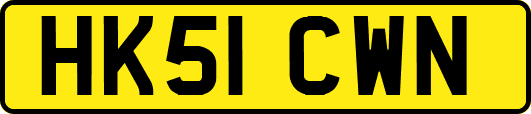 HK51 CWN